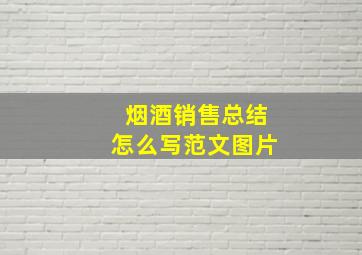 烟酒销售总结
怎么写范文图片